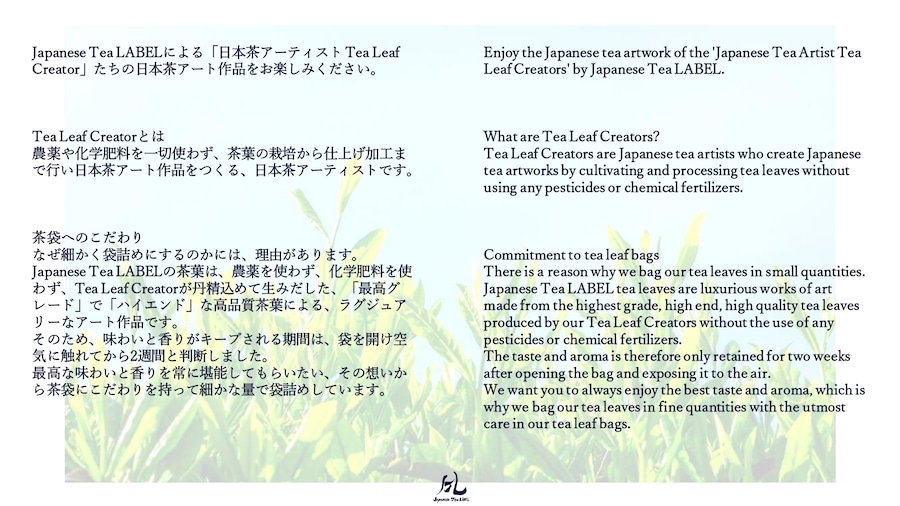 Japanese Tea LABELによる「日本茶アーティスト Tea Leaf Creator」たちの日本茶アート作品をお楽しみください。

Tea Leaf Creatorとは
農薬や化学肥料を一切使わず、茶葉の栽培から仕上げ加工まで行い日本茶アート作品をつくる、日本茶アーティストです。

茶袋へのこだわり
なぜ細かく袋詰めにするのかには、理由があります。
Japanese Tea LABELの茶葉は、農薬を使わず、化学肥料を使わず、Tea Leaf Creatorが丹精込めて生みだした、「最高グレード」で「ハイエンド」な高品質茶葉による、ラグジュアリーなアート作品です。
そのため、味わいと香りがキープされる期間は、袋を開け空気に触れてから2週間と判断しました。
最高な味わいと香りを常に堪能してもらいたい、その想いから茶袋にこだわりを持って細かな量で袋詰めしています。

Enjoy the Japanese tea artwork of the 'Japanese Tea Artist Tea Leaf Creators' by Japanese Tea LABEL.

What are Tea Leaf Creators?
Tea Leaf Creators are Japanese tea artists who create Japanese tea artworks by cultivating and processing tea leaves without using any pesticides or chemical fertilizers.

Commitment to tea leaf bags
There is a reason why we bag our tea leaves in small quantities.
Japanese Tea LABEL tea leaves are luxurious works of art made from the highest grade, high end, high quality tea leaves produced by our Tea Leaf Creators without the use of any pesticides or chemical fertilizers.
The taste and aroma is therefore only retained for two weeks after opening the bag and exposing it to the air.
We want you to always enjoy the best taste and aroma, which is why we bag our tea leaves in fine quantities with the utmost care in our tea leaf bags.

Japanese Tea LABEL